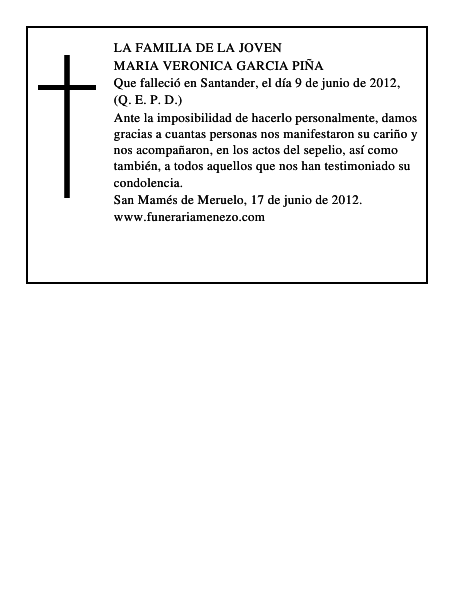 LA FAMILIA DE LA JOVEN
MARIA VERONICA GARCIA PIÑA
Que falleció en Santander, el día 9 de junio de 2012,
(Q. E. P. D.)
Ante la imposibilidad de hacerlo personalmente, damos gracias a cuantas personas nos manifestaron su cariño y nos acompañaron, en los actos del sepelio, así como también, a todos aquellos que nos han testimoniado su condolencia.
San Mamés de Meruelo, 17 de junio de 2012.
www.funerariamenezo.com